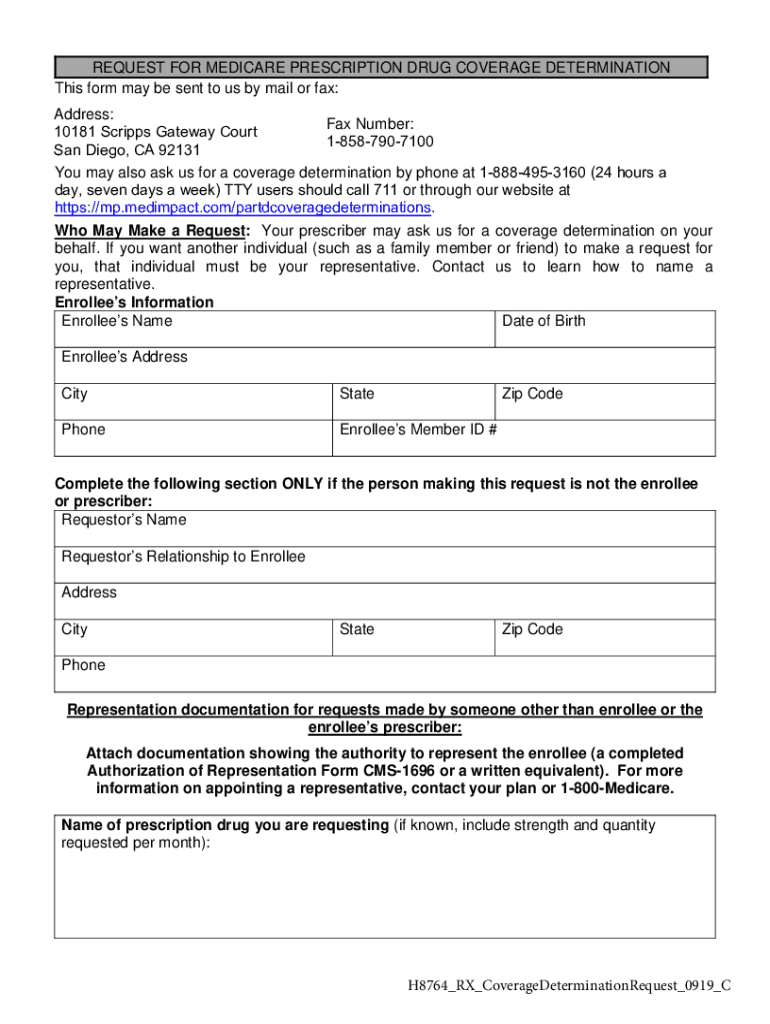 REQUEST FOR MEDICARE PRESCRIPTION DRUG COVERAGE DETERMINATION

This form may be sent to us by mail or fax:

Address:
10181 Scripps Gateway Court
San Diego, CA 92131

Fax Number:
1-858-790-7100

You may also ask us for a coverage determination by phone at 1-888-495-3160 (24 hours a day, seven days a week) TTY users should call 711 or through our website at https://mp.medimpact.com/partdcoveragedeterminations.

Who May Make a Request: Your prescriber may ask us for a coverage determination on your behalf. If you want another individual (such as a family member or friend) to make a request for you, that individual must be your representative. Contact us to learn how to name a representative.

Enrollee's Information

| Enrollee's Name | | Date of Birth |
|---|---|---|
| Enrollee's Address | | |
| City | State | Zip Code |
| Phone | Enrollee's Member ID # | |

Complete the following section ONLY if the person making this request is not the enrollee or prescriber:

| Requestor's Name | | |
|---|---|---|
| Requestor's Relationship to Enrollee | | |
| Address | | |
| City | State | Zip Code |
| Phone | | |

Representation documentation for requests made by someone other than enrollee or the enrollee's prescriber:

Attach documentation showing the authority to represent the enrollee (a completed Authorization of Representation Form CMS-1696 or a written equivalent). For more information on appointing a representative, contact your plan or 1-800-Medicare.

Name of prescription drug you are requesting (if known, include strength and quantity requested per month):

H8764_RX_CoverageDeterminationRequest_0919_C